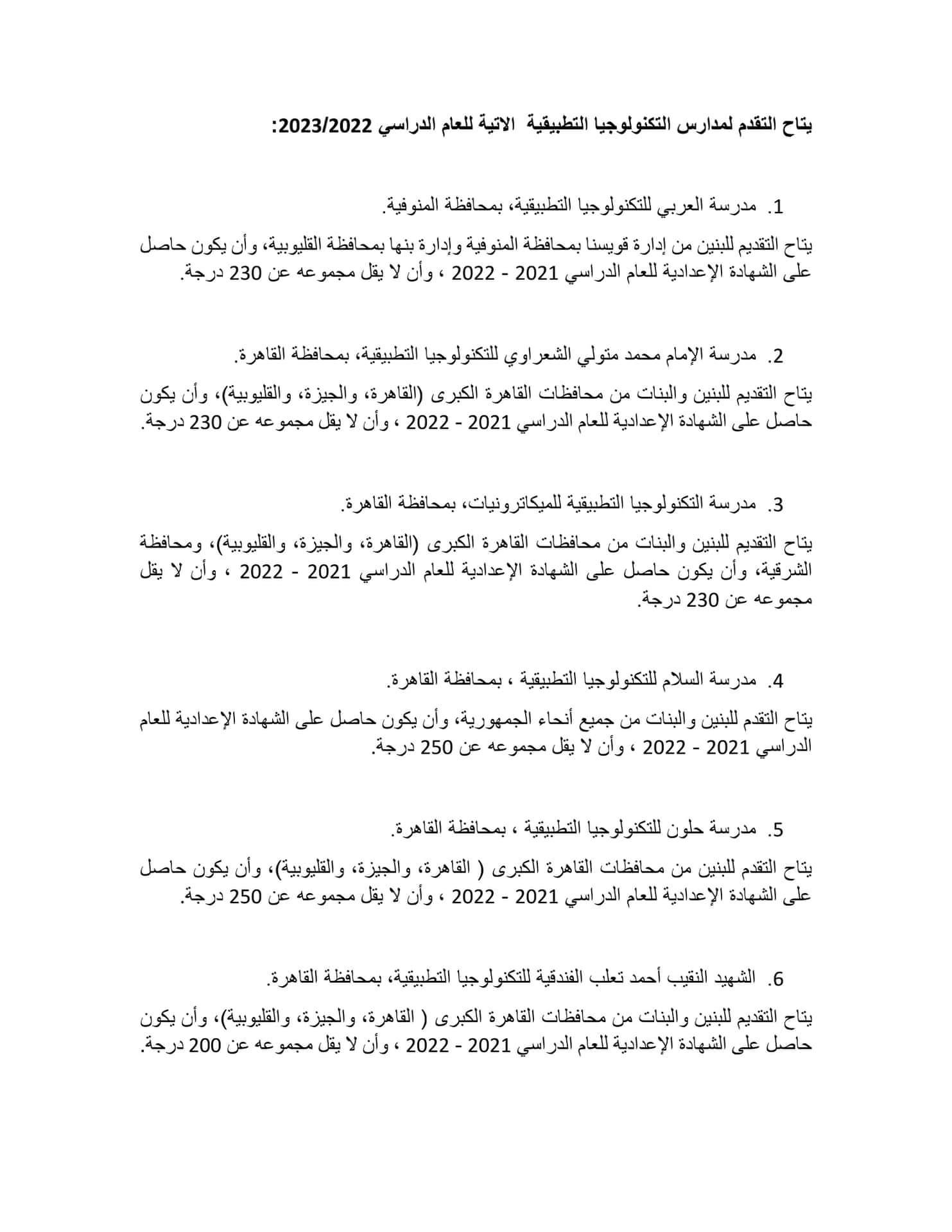 يتاح التقدم لمدارس التكنولوجيا التطبيقية الاتية للعام الدراسي 2023/2022:

1. مدرسة العربي للتكنولوجيا التطبيقية، بمحافظة المنوفية.

يتاح التقديم للبنين من إدارة قويسنا بمحافظة المنوفية وإدارة بنها بمحافظة القليوبية، وأن يكون حاصل على الشهادة الإعدادية للعام الدراسي 2021 - 2022 ، وأن لا يقل مجموعه عن 230 درجة.

2. مدرسة الإمام محمد متولي الشعراوي للتكنولوجيا التطبيقية، بمحافظة القاهرة.

يتاح التقديم للبنين والبنات من محافظات القاهرة الكبرى (القاهرة، والجيزة، والقليوبية)، وأن يكون حاصل على الشهادة الإعدادية للعام الدراسي 2021 - 2022 ، وأن لا يقل مجموعه عن 230 درجة.

3. مدرسة التكنولوجيا التطبيقية للميكاترونيات، بمحافظة القاهرة.

يتاح التقديم للبنين والبنات من محافظات القاهرة الكبرى (القاهرة، والجيزة، والقليوبية)، ومحافظة الشرقية، وأن يكون حاصل على الشهادة الإعدادية للعام الدراسي 2021 - 2022 ، وأن لا يقل مجموعه عن 230 درجة.

4. مدرسة السلام للتكنولوجيا التطبيقية ، بمحافظة القاهرة.

يتاح التقدم للبنين والبنات من جميع أنحاء الجمهورية، وأن يكون حاصل على الشهادة الإعدادية للعام الدراسي 2021 - 2022 ، وأن لا يقل مجموعه عن 250 درجة.

5. مدرسة حلون للتكنولوجيا التطبيقية ، بمحافظة القاهرة.

يتاح التقدم للبنين من محافظات القاهرة الكبرى ( القاهرة، والجيزة، والقليوبية)، وأن يكون حاصل على الشهادة الإعدادية للعام الدراسي 2021 - 2022 ، وأن لا يقل مجموعه عن 250 درجة.

6. الشهيد النقيب أحمد تعلب الفندقية للتكنولوجيا التطبيقية، بمحافظة القاهرة.

يتاح التقديم للبنين والبنات من محافظات القاهرة الكبرى ( القاهرة، والجيزة، والقليوبية)، وأن يكون حاصل على الشهادة الإعدادية للعام الدراسي 2021 - 2022 ، وأن لا يقل مجموعه عن 200 درجة.